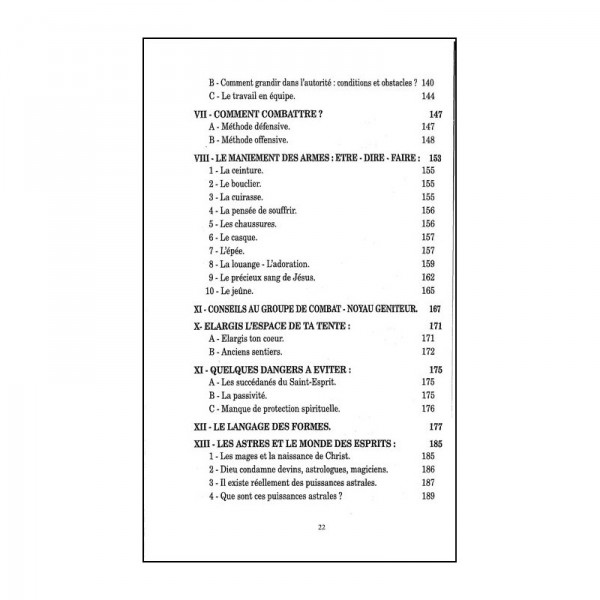 B - Comment grandir dans l'autorité : conditions et obstacles ? 140
C - Le travail en équipe. 144

VII - COMMENT COMBATTRE ? 147
A - Méthode défensive. 147
B - Méthode offensive. 148

VIII - LE MANIEMENT DES ARMES : ETRE - DIRE - FAIRE : 153
1 - La ceinture. 155
2 - Le bouclier. 155
3 - La cuirasse. 155
4 - La pensée de souffrir. 156
5 - Les chaussures. 156
6 - Le casque. 157
7 - L'épée. 157
8 - La louange - L'adoration. 159
9 - Le précieux sang de Jésus. 162
10 - Le jeûne. 165

XI - CONSEILS AU GROUPE DE COMBAT - NOYAU GENITEUR. 167

X- ELARGIS L'ESPACE DE TA TENTE : 171
A - Elargis ton coeur. 171
B - Anciens sentiers. 172

XI - QUELQUES DANGERS A EVITER : 175
A - Les succédanés du Saint-Esprit. 175
B - La passivité. 175
C - Manque de protection spirituelle. 176

XII - LE LANGAGE DES FORMES. 177

XIII - LES ASTRES ET LE MONDE DES ESPRITS : 185
1 - Les mages et la naissance de Christ. 185
2 - Dieu condamne devins, astrologues, magiciens. 186
3 - Il existe réellement des puissances astrales. 187
4 - Que sont ces puissances astrales ? 189

22